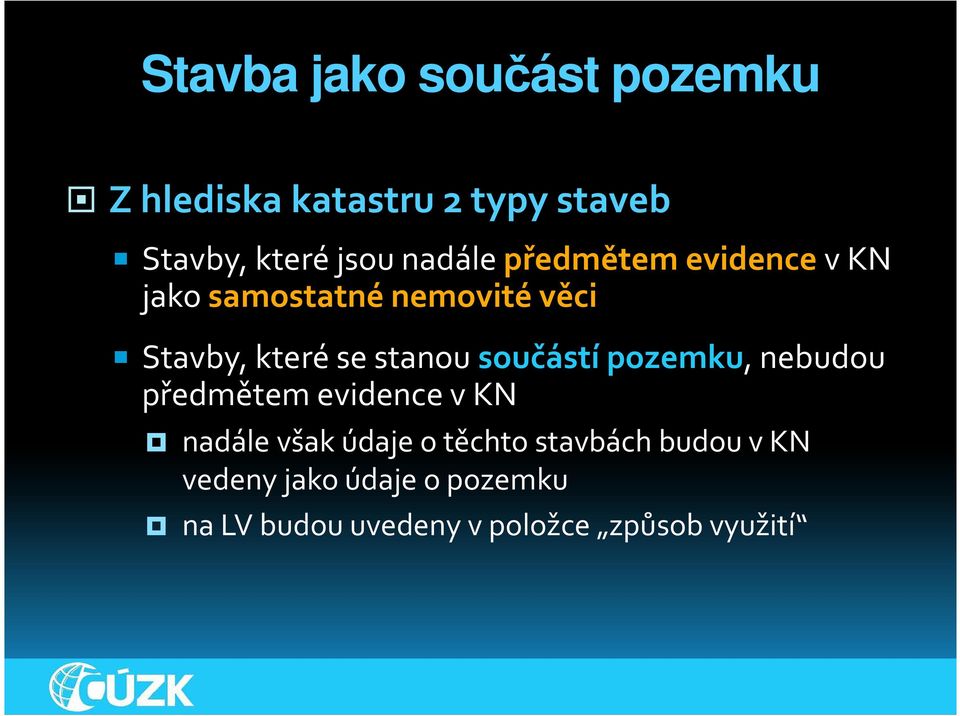 Stavba jako součást pozemku

Z hlediska katastru 2 typy staveb

Stavby, které jsou nadále předmětem evidence v KN jako samostatné nemovité věci

Stavby, které se stanou součástí pozemku, nebudou předmětem evidence v KN

nadále však údaje o těchto stavbách budou v KN vedeny jako údaje o pozemku

na LV budou uvedeny v položce „způsob využití“

ČÚZK